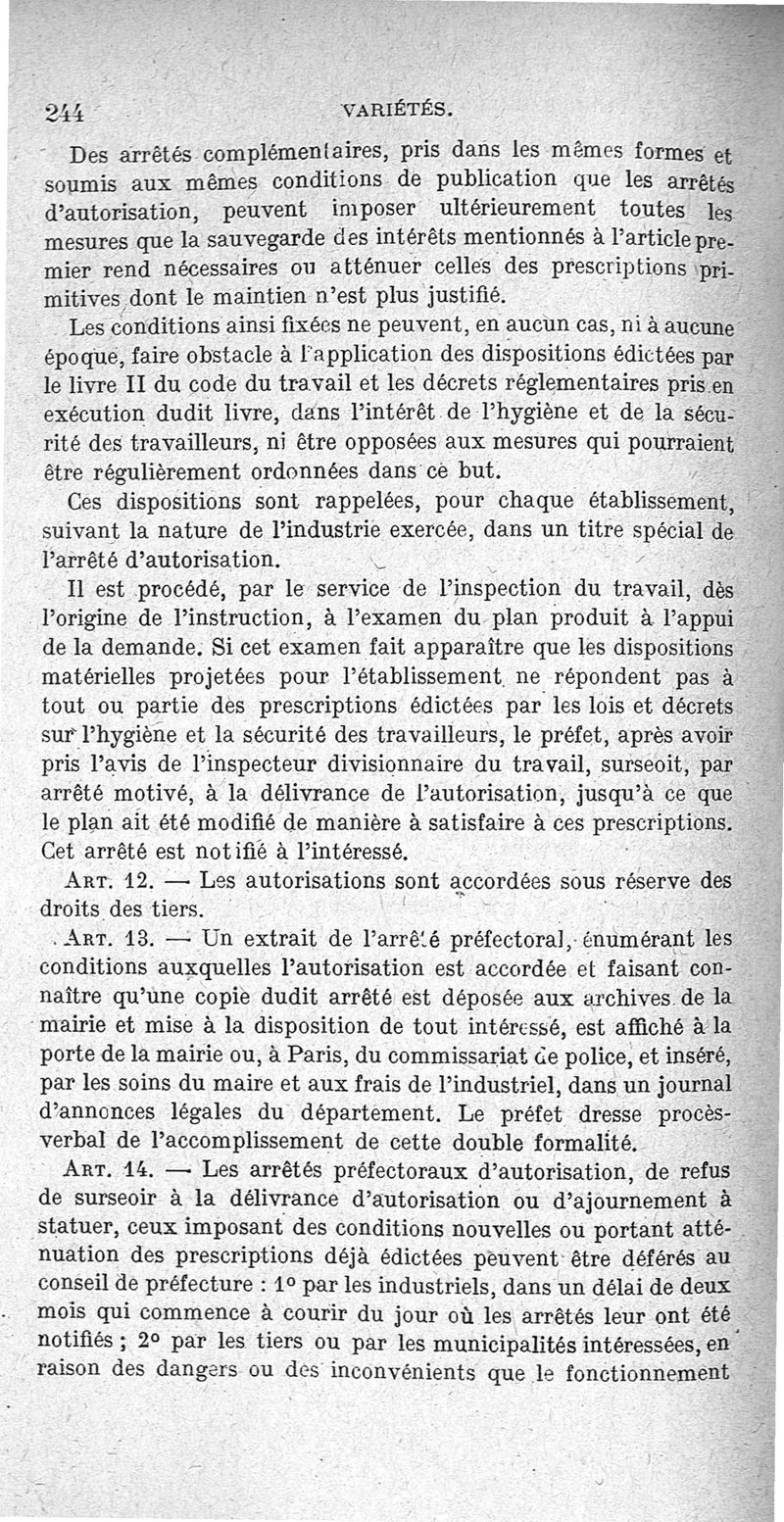 244 VARIÉTÉS.

Des arrêtés complémentaires, pris dans les mêmes formes et soumis aux mêmes conditions de publication que les arrêtés d'autorisation, peuvent imposer ultérieurement toutes les mesures que la sauvegarde des intérêts mentionnés à l'article premier rend nécessaires ou atténuer celles des prescriptions primitives dont le maintien n'est plus justifié.

Les conditions ainsi fixées ne peuvent, en aucun cas, ni à aucune époque, faire obstacle à l'application des dispositions édictées par le livre II du code du travail et les décrets réglementaires pris en exécution dudit livre, dans l'intérêt de l'hygiène et de la sécurité des travailleurs, ni être opposées aux mesures qui pourraient être régulièrement ordonnées dans ce but.

Ces dispositions sont rappelées, pour chaque établissement, suivant la nature de l'industrie exercée, dans un titre spécial de l'arrêté d'autorisation.

Il est procédé, par le service de l'inspection du travail, dès l'origine de l'instruction, à l'examen du plan produit à l'appui de la demande. Si cet examen fait apparaître que les dispositions matérielles projetées pour l'établissement ne répondent pas à tout ou partie des prescriptions édictées par les lois et décrets sur l'hygiène et la sécurité des travailleurs, le préfet, après avoir pris l'avis de l'inspecteur divisionnaire du travail, surseoit, par arrêté motivé, à la délivrance de l'autorisation, jusqu'à ce que le plan ait été modifié de manière à satisfaire à ces prescriptions. Cet arrêté est notifié à l'intéressé.

ART. 12. — Les autorisations sont accordées sous réserve des droits des tiers.

ART. 13. — Un extrait de l'arrêté préfectoral, énumérant les conditions auxquelles l'autorisation est accordée et faisant connaître qu'une copie dudit arrêté est déposée aux archives de la mairie et mise à la disposition de tout intéressé, est affiché à la porte de la mairie ou, à Paris, du commissariat de police, et inséré, par les soins du maire et aux frais de l'industriel, dans un journal d'annonces légales du département. Le préfet dresse procès-verbal de l'accomplissement de cette double formalité.

ART. 14. — Les arrêtés préfectoraux d'autorisation, de refus de surseoir à la délivrance d'autorisation ou d'ajournement à statuer, ceux imposant des conditions nouvelles ou portant atténuation des prescriptions déjà édictées peuvent être déférés au conseil de préfecture : 1° par les industriels, dans un délai de deux mois qui commence à courir du jour où les arrêtés leur ont été notifiés ; 2° par les tiers ou par les municipalités intéressées, en raison des dangers ou des inconvénients que le fonctionnement